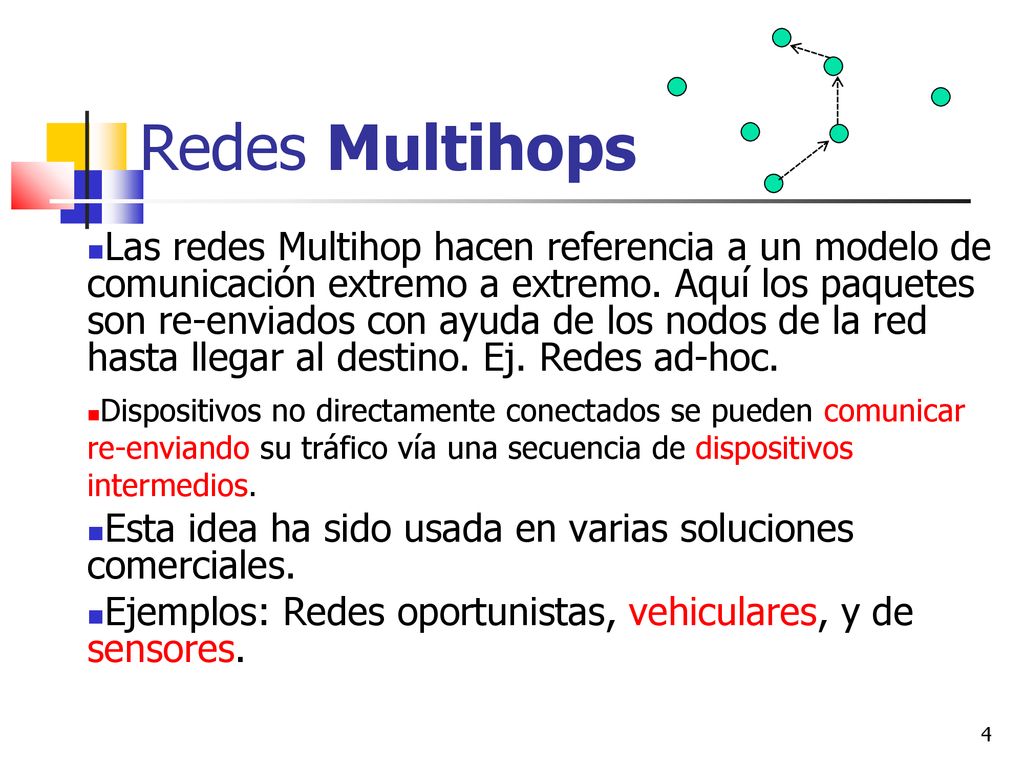 Redes Multihops

Las redes Multihop hacen referencia a un modelo de comunicación extremo a extremo. Aquí los paquetes son re-enviados con ayuda de los nodos de la red hasta llegar al destino. Ej. Redes ad-hoc.

Dispositivos no directamente conectados se pueden comunicar re-enviando su tráfico vía una secuencia de dispositivos intermedios.

Esta idea ha sido usada en varias soluciones comerciales.

Ejemplos: Redes oportunistas, vehiculares, y de sensores.

4